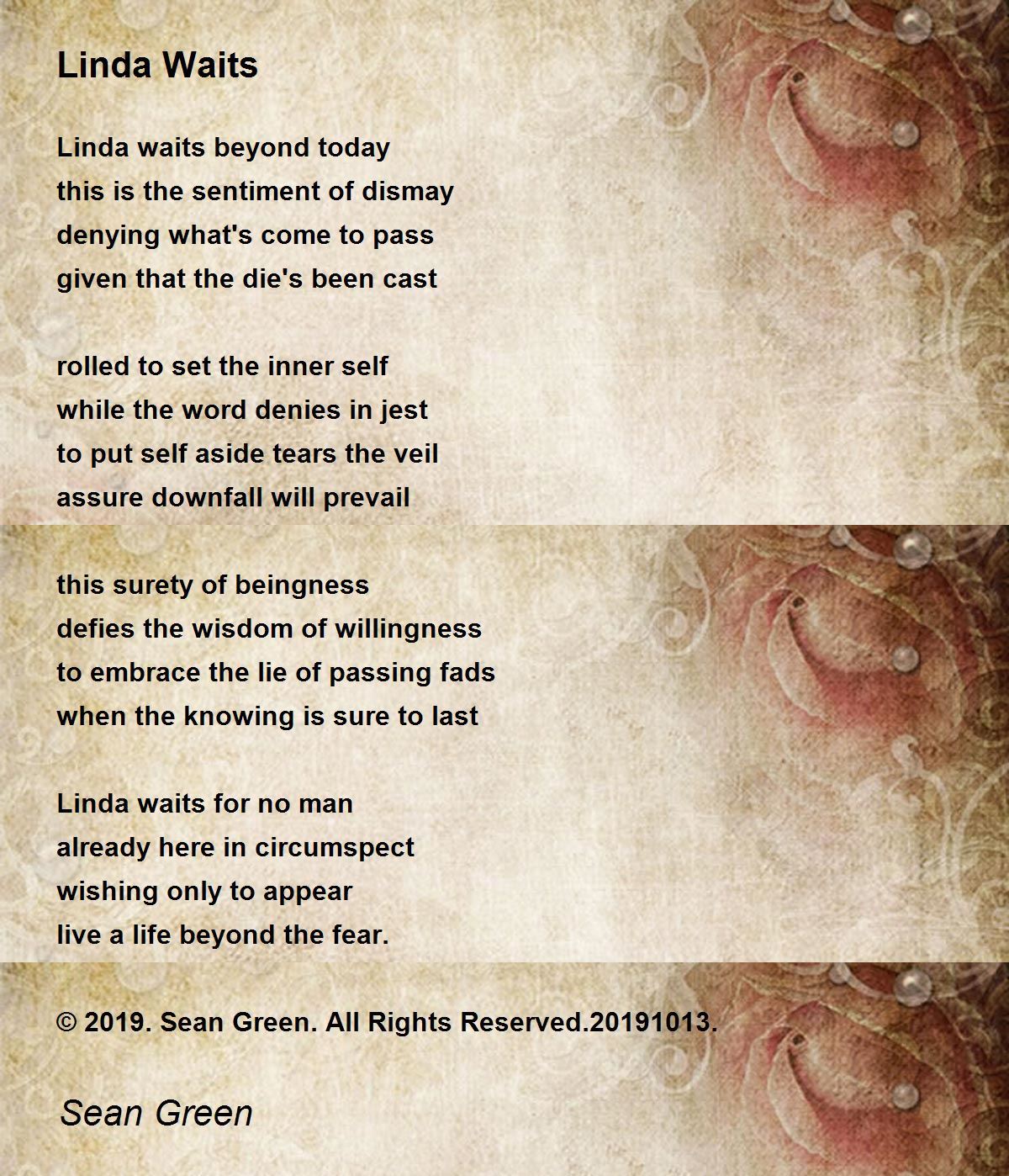 Linda Waits

Linda waits beyond today
this is the sentiment of dismay
denying what's come to pass
given that the die's been cast

rolled to set the inner self
while the word denies in jest
to put self aside tears the veil
assure downfall will prevail

this surety of beingness
defies the wisdom of willingness
to embrace the lie of passing fads
when the knowing is sure to last

Linda waits for no man
already here in circumspect
wishing only to appear
live a life beyond the fear.

© 2019. Sean Green. All Rights Reserved.20191013.

Sean Green